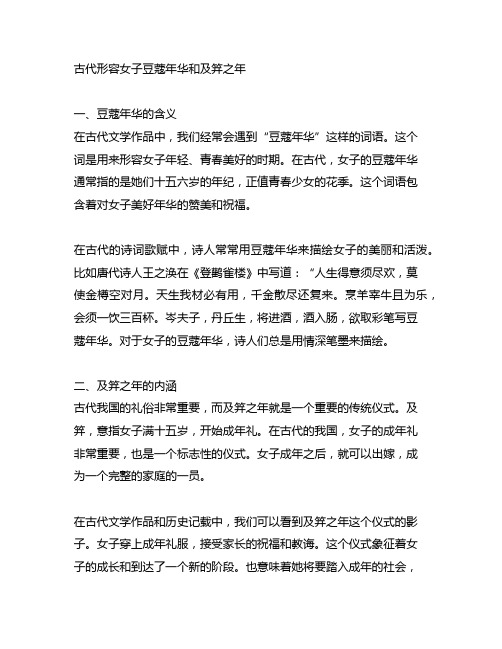 古代形容女子豆蔻年华和及笄之年

一、豆蔻年华的含义
在古代文学作品中，我们经常会遇到“豆蔻年华”这样的词语。这个词是用来形容女子年轻、青春美好的时期。在古代，女子的豆蔻年华通常指的是她们十五六岁的年纪，正值青春少女的花季。这个词语包含着对女子美好年华的赞美和祝福。

在古代的诗词歌赋中，诗人常常用豆蔻年华来描绘女子的美丽和活泼。比如唐代诗人王之涣在《登鹳雀楼》中写道：“人生得意须尽欢，莫使金樽空对月。天生我材必有用，千金散尽还复来。烹羊宰牛且为乐，会须一饮三百杯。岑夫子，丹丘生，将进酒，酒入肠，欲取彩笔写豆蔻年华。对于女子的豆蔻年华，诗人们总是用情深笔墨来描绘。

二、及笄之年的内涵
古代我国的礼俗非常重要，而及笄之年就是一个重要的传统仪式。及笄，意指女子满十五岁，开始成年礼。在古代的我国，女子的成年礼非常重要，也是一个标志性的仪式。女子成年之后，就可以出嫁，成为一个完整的家庭的一员。

在古代文学作品和历史记载中，我们可以看到及笄之年这个仪式的影子。女子穿上成年礼服，接受家长的祝福和教诲。这个仪式象征着女子的成长和到达了一个新的阶段。也意味着她将要踏入成年的社会，